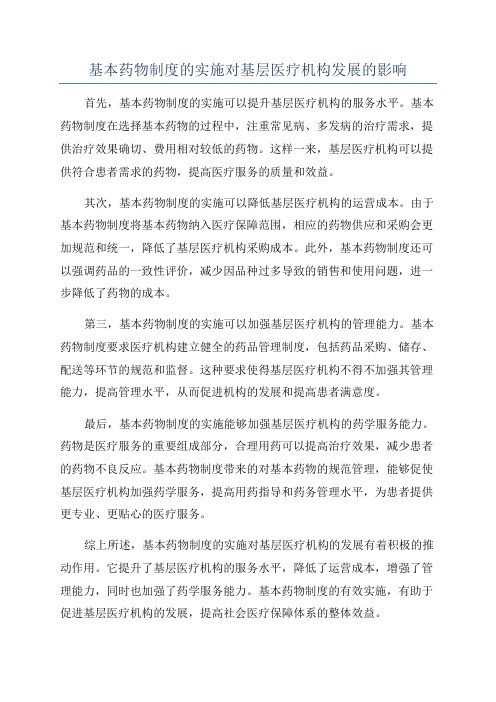 基本药物制度的实施对基层医疗机构发展的影响

首先，基本药物制度的实施可以提升基层医疗机构的服务水平。基本药物制度在选择基本药物的过程中，注重常见病、多发病的治疗需求，提供治疗效果确切、费用相对较低的药物。这样一来，基层医疗机构可以提供符合患者需求的药物，提高医疗服务的质量和效益。

其次，基本药物制度的实施可以降低基层医疗机构的运营成本。由于基本药物制度将基本药物纳入医疗保障范围，相应的药物供应和采购会更加规范和统一，降低了基层医疗机构采购成本。此外，基本药物制度还可以强调药品的一致性评价，减少因品种过多导致的销售和使用问题，进一步降低了药物的成本。

第三，基本药物制度的实施可以加强基层医疗机构的管理能力。基本药物制度要求医疗机构建立健全的药品管理制度，包括药品采购、储存、配送等环节的规范和监督。这种要求使得基层医疗机构不得不加强其管理能力，提高管理水平，从而促进机构的发展和提高患者满意度。

最后，基本药物制度的实施能够加强基层医疗机构的药学服务能力。药物是医疗服务的重要组成部分，合理用药可以提高治疗效果，减少患者的药物不良反应。基本药物制度带来的对基本药物的规范管理，能够促使基层医疗机构加强药学服务，提高用药指导和药务管理水平，为患者提供更专业、更贴心的医疗服务。

综上所述，基本药物制度的实施对基层医疗机构的发展有着积极的推动作用。它提升了基层医疗机构的服务水平，降低了运营成本，增强了管理能力，同时也加强了药学服务能力。基本药物制度的有效实施，有助于促进基层医疗机构的发展，提高社会医疗保障体系的整体效益。